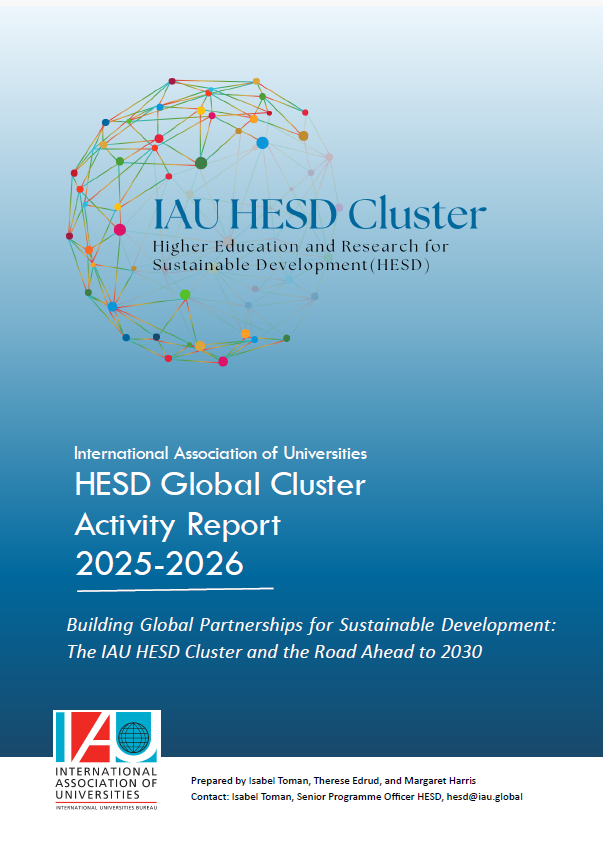 IAU HESD Cluster
Higher Education and Research for Sustainable Development(HESD)

International Association of Universities
HESD Global Cluster Activity Report 2025-2026

Building Global Partnerships for Sustainable Development: The IAU HESD Cluster and the Road Ahead to 2030

IAU
INTERNATIONAL ASSOCIATION OF UNIVERSITIES
INTERNATIONAL UNIVERSITIES BUREAU

Prepared by Isabel Toman, Therese Edrud, and Margaret Harris
Contact: Isabel Toman, Senior Programme Officer HESD, hesd@iau.global